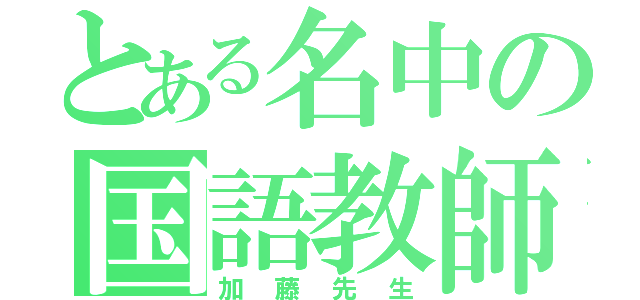 とある名中の
国語教師
加藤先生